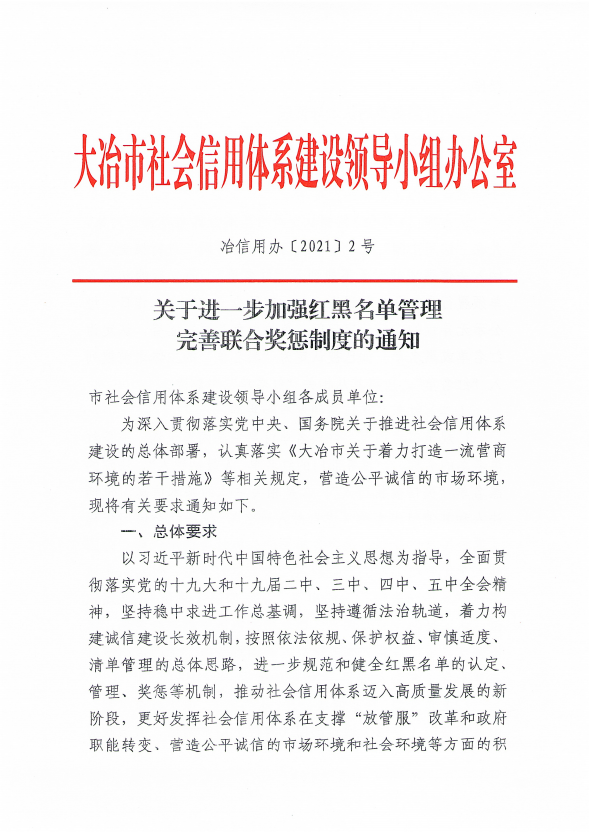 大冶市社会信用体系建设领导小组办公室

冶信用办〔2021〕2号

关于进一步加强红黑名单管理
完善联合奖惩制度的通知

市社会信用体系建设领导小组各成员单位:

为深入贯彻落实党中央、国务院关于推进社会信用体系建设的总体部署，认真落实《大冶市关于着力打造一流营商环境的若干措施》等相关规定，营造公平诚信的市场环境，现将有关要求通知如下。

一、总体要求

以习近平新时代中国特色社会主义思想为指导，全面贯彻落实党的十九大和十九届二中、三中、四中、五中全会精神，坚持稳中求进工作总基调，坚持遵循法治轨道，着力构建诚信建设长效机制，按照依法依规、保护权益、审慎适度、清单管理的总体思路，进一步规范和健全红黑名单的认定、管理、奖惩等机制，推动社会信用体系迈入高质量发展的新阶段，更好发挥社会信用体系在支撑“放管服”改革和政府职能转变、营造公平诚信的市场环境和社会环境等方面的积